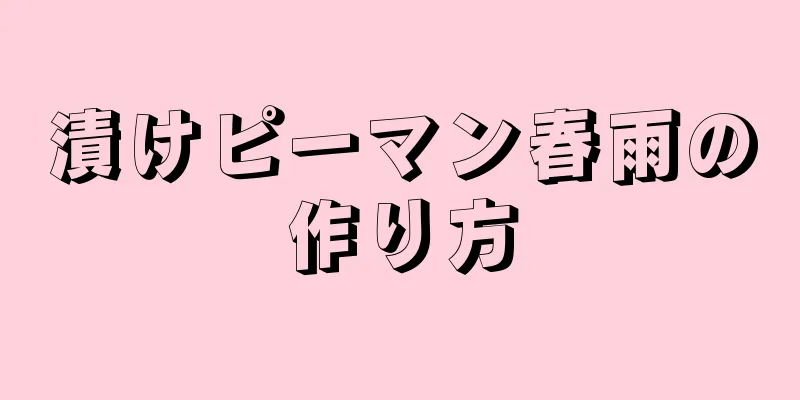 漬けピーマン春雨の作り方